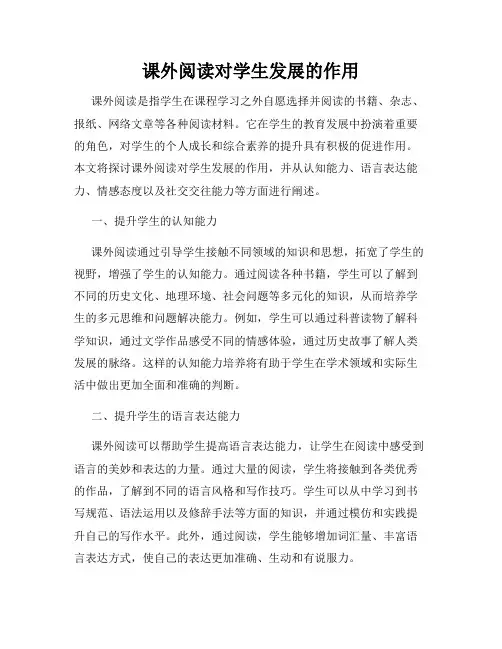 课外阅读对学生发展的作用

课外阅读是指学生在课程学习之外自愿选择并阅读的书籍、杂志、报纸、网络文章等各种阅读材料。它在学生的教育发展中扮演着重要的角色，对学生的个人成长和综合素养的提升具有积极的促进作用。本文将探讨课外阅读对学生发展的作用，并从认知能力、语言表达能力、情感态度以及社交交往能力等方面进行阐述。

一、提升学生的认知能力

课外阅读通过引导学生接触不同领域的知识和思想，拓宽了学生的视野，增强了学生的认知能力。通过阅读各种书籍，学生可以了解到不同的历史文化、地理环境、社会问题等多元化的知识，从而培养学生的多元思维和问题解决能力。例如，学生可以通过科普读物了解科学知识，通过文学作品感受不同的情感体验，通过历史故事了解人类发展的脉络。这样的认知能力培养将有助于学生在学术领域和实际生活中做出更加全面和准确的判断。

二、提升学生的语言表达能力

课外阅读可以帮助学生提高语言表达能力，让学生在阅读中感受到语言的美妙和表达的力量。通过大量的阅读，学生将接触到各类优秀的作品，了解到不同的语言风格和写作技巧。学生可以从中学习到书写规范、语法运用以及修辞手法等方面的知识，并通过模仿和实践提升自己的写作水平。此外，通过阅读，学生能够增加词汇量、丰富语言表达方式，使自己的表达更加准确、生动和有说服力。